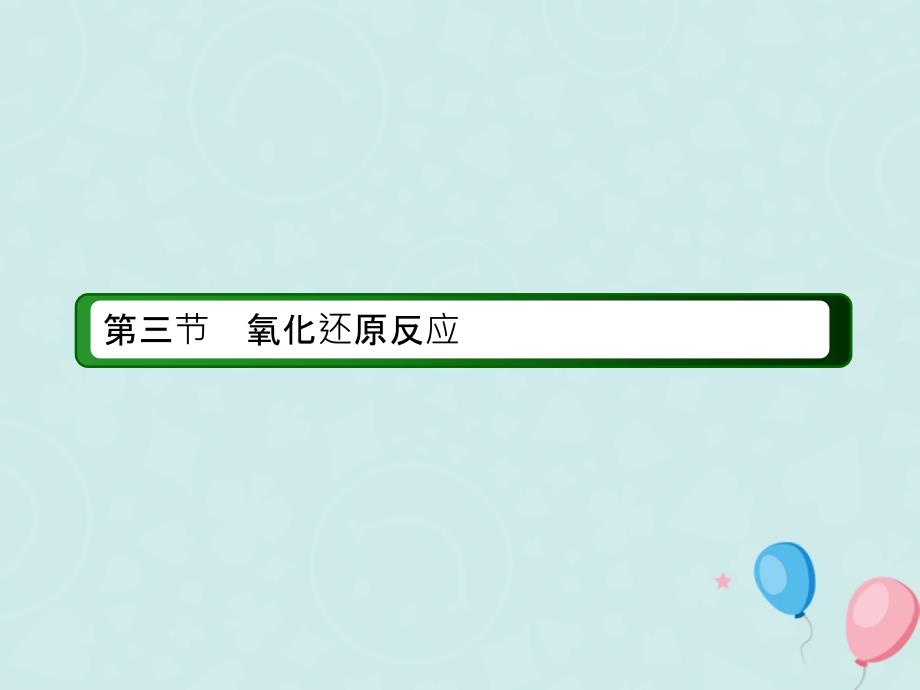 第三节　氧化还原反应